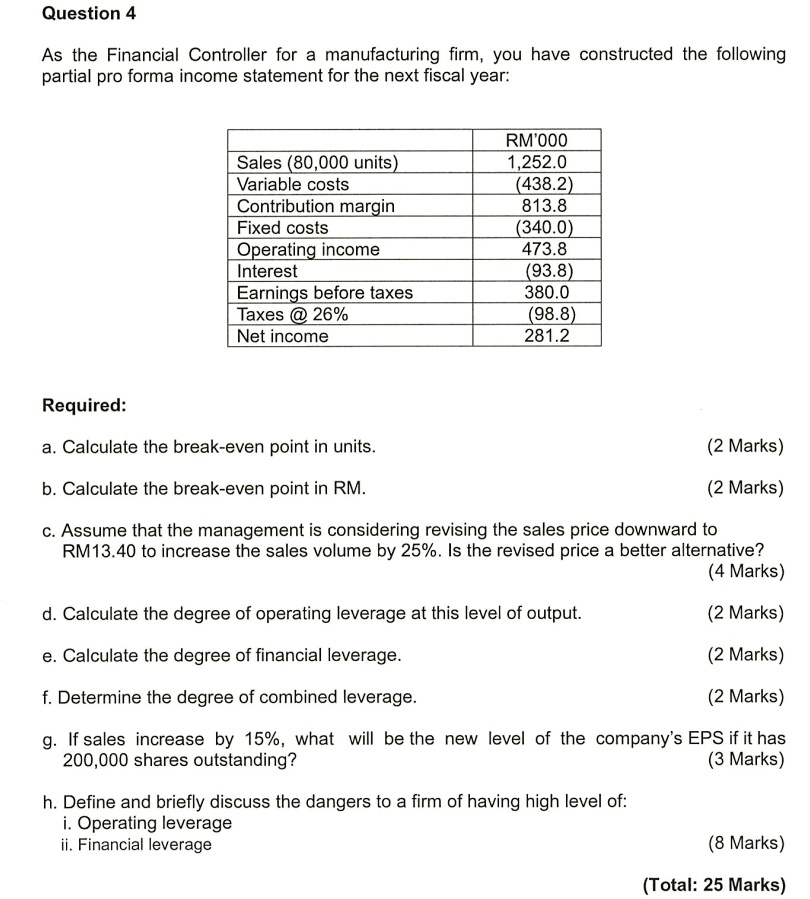 Question 4

As the Financial Controller for a manufacturing firm, you have constructed the following partial pro forma income statement for the next fiscal year:

| | RM'000 |
|---|---|
| Sales (80,000 units) | 1,252.0 |
| Variable costs | (438.2) |
| Contribution margin | 813.8 |
| Fixed costs | (340.0) |
| Operating income | 473.8 |
| Interest | (93.8) |
| Earnings before taxes | 380.0 |
| Taxes @ 26% | (98.8) |
| Net income | 281.2 |

Required:

a. Calculate the break-even point in units. (2 Marks)

b. Calculate the break-even point in RM. (2 Marks)

c. Assume that the management is considering revising the sales price downward to RM13.40 to increase the sales volume by 25%. Is the revised price a better alternative? (4 Marks)

d. Calculate the degree of operating leverage at this level of output. (2 Marks)

e. Calculate the degree of financial leverage. (2 Marks)

f. Determine the degree of combined leverage. (2 Marks)

g. If sales increase by 15%, what will be the new level of the company's EPS if it has 200,000 shares outstanding? (3 Marks)

h. Define and briefly discuss the dangers to a firm of having high level of:
i. Operating leverage
ii. Financial leverage (8 Marks)

(Total: 25 Marks)